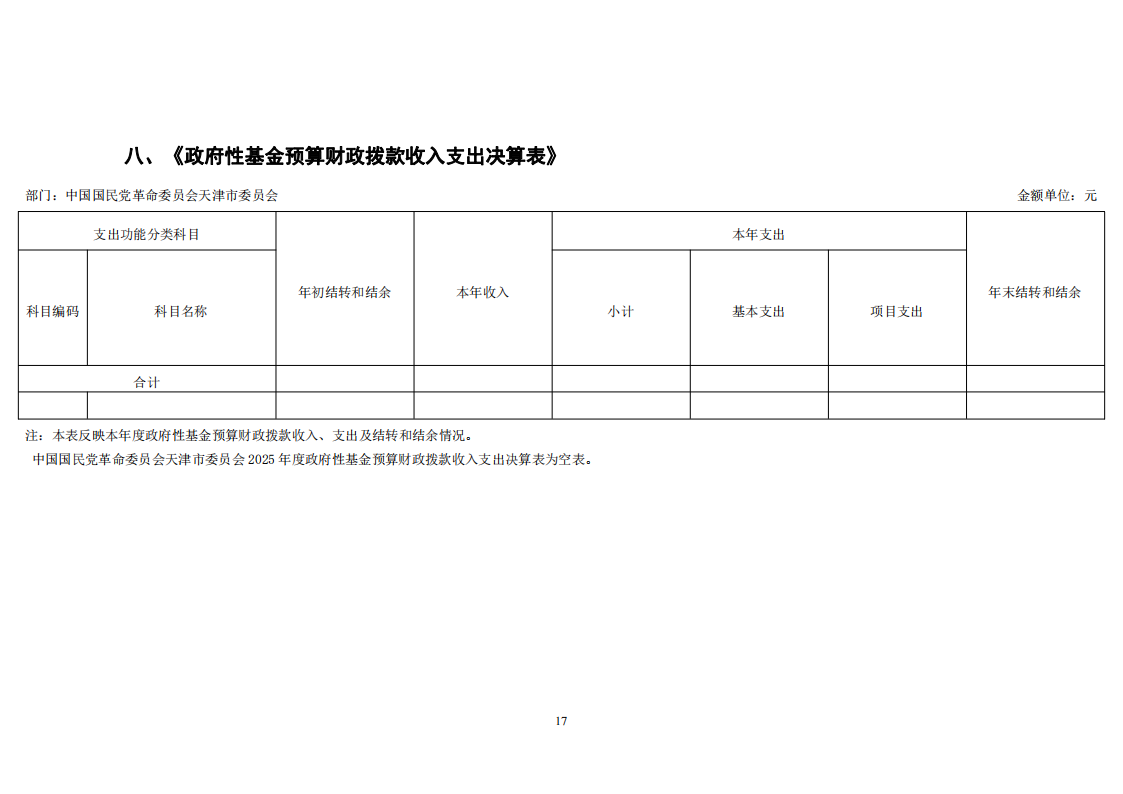 八、《政府性基金预算财政拨款收入支出决算表》

部门：中国国民党革命委员会天津市委员会 金额单位：元

| 支出功能分类科目 |  | 年初结转和结余 | 本年收入 | 本年支出 |  |  | 年末结转和结余 |
|---|---|---|---|---|---|---|---|
| 科目编码 | 科目名称 |  |  | 小计 | 基本支出 | 项目支出 |  |
| 合计 |  |  |  |  |  |  |  |
|  |  |  |  |  |  |  |  |

注：本表反映本年度政府性基金预算财政拨款收入、支出及结转和结余情况。

中国国民党革命委员会天津市委员会2025年度政府性基金预算财政拨款收入支出决算表为空表。

17